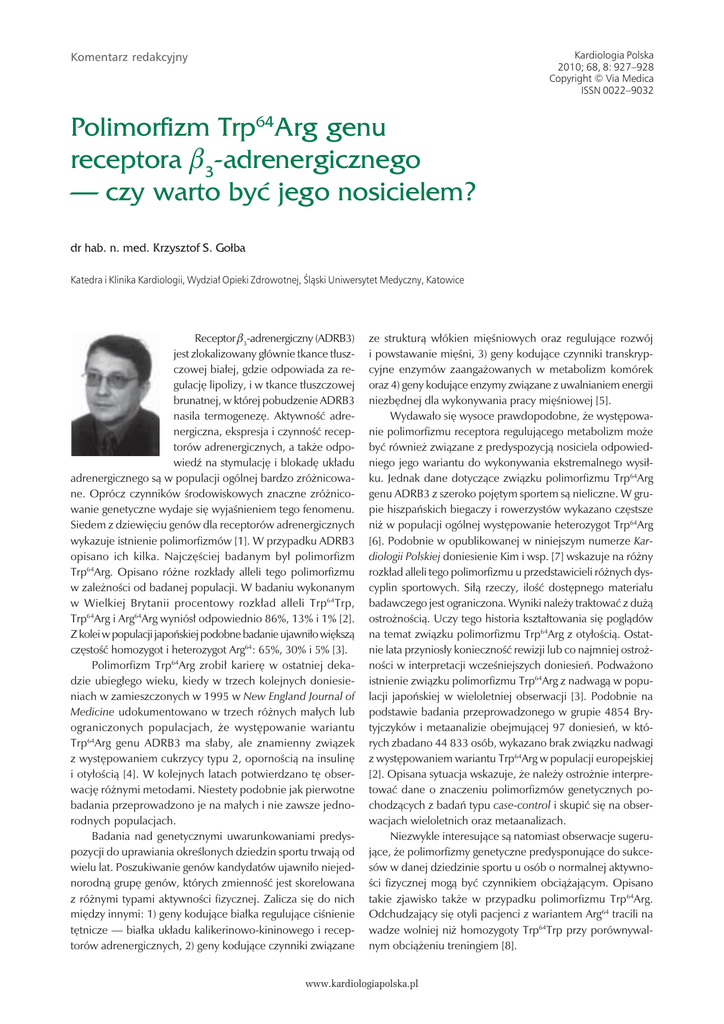 Komentarz redakcyjny

Kardiologia Polska
2010; 68, 8: 927–928
Copyright © Via Medica
ISSN 0022–9032

Polimorfizm Trp$^{64}$Arg genu receptora $\beta_3$-adrenergicznego — czy warto być jego nosicielem?

dr hab. n. med. Krzysztof S. Gołba

Katedra i Klinika Kardiologii, Wydział Opieki Zdrowotnej, Śląski Uniwersytet Medyczny, Katowice

Receptor $\beta_3$-adrenergiczny (ADRB3) jest zlokalizowany głównie tkance tłuszczowej białej, gdzie odpowiada za regulację lipolizy, i w tkance tłuszczowej brunatnej, w której pobudzenie ADRB3 nasila termogenezę. Aktywność adrenergiczna, ekspresja i czynność receptorów adrenergicznych, a także odpowiedź na stymulację i blokadę układu adrenergicznego są w populacji ogólnej bardzo zróżnicowane. Oprócz czynników środowiskowych znaczne zróżnicowanie genetyczne wydaje się wyjaśnieniem tego fenomenu. Siedem z dziewięciu genów dla receptorów adrenergicznych wykazuje istnienie polimorfizmów [1]. W przypadku ADRB3 opisano ich kilka. Najczęściej badanym był polimorfizm Trp$^{64}$Arg. Opisano różne rozkłady alleli tego polimorfizmu w zależności od badanej populacji. W badaniu wykonanym w Wielkiej Brytanii procentowy rozkład alleli Trp$^{64}$Trp, Trp$^{64}$Arg i Arg$^{64}$Arg wyniósł odpowiednio 86%, 13% i 1% [2]. Z kolei w populacji japońskiej podobne badanie ujawniło większą częstość homozygot i heterozygot Arg$^{64}$: 65%, 30% i 5% [3].

Polimorfizm Trp$^{64}$Arg zrobił karierę w ostatniej dekadzie ubiegłego wieku, kiedy w trzech kolejnych doniesieniach w zamieszczonych w 1995 w New England Journal of Medicine udokumentowano w trzech różnych małych lub ograniczonych populacjach, że występowanie wariantu Trp$^{64}$Arg genu ADRB3 ma słaby, ale znamienny związek z występowaniem cukrzycy typu 2, opornością na insulinę i otyłością [4]. W kolejnych latach potwierdzano tę obserwację różnymi metodami. Niestety podobnie jak pierwotne badania przeprowadzono je na małych i nie zawsze jednorodnych populacjach.

Badania nad genetycznymi uwarunkowaniami predyspozycji do uprawiania określonych dziedzin sportu trwają od wielu lat. Poszukiwanie genów kandydatów ujawniło niejednorodną grupę genów, których zmienność jest skorelowana z różnymi typami aktywności fizycznej. Zalicza się do nich między innymi: 1) geny kodujące białka regulujące ciśnienie tętnicze — białka układu kalikreinowo-kininowego i receptorów adrenergicznych, 2) geny kodujące czynniki związane ze strukturą włókien mięśniowych oraz regulujące rozwój i powstawanie mięśni, 3) geny kodujące czynniki transkrypcyjne enzymów zaangażowanych w metabolizm komórek oraz 4) geny kodujące enzymy związane z uwalnianiem energii niezbędnej dla wykonywania pracy mięśniowej [5].

Wydawało się wysoce prawdopodobne, że występowanie polimorfizmu receptora regulującego metabolizm może być również związane z predyspozycją nosiciela odpowiedniego jego wariantu do wykonywania ekstremalnego wysiłku. Jednak dane dotyczące związku polimorfizmu Trp$^{64}$Arg genu ADRB3 z szeroko pojętym sportem są nieliczne. W grupie hiszpańskich biegaczy i rowerzystów wykazano częstsze niż w populacji ogólnej występowanie heterozygot Trp$^{64}$Arg [6]. Podobnie w opublikowanej w niniejszym numerze Kardiologii Polskiej doniesienie Kim i wsp. [7] wskazuje na różny rozkład alleli tego polimorfizmu u przedstawicieli różnych dyscyplin sportowych. Siłą rzeczy, ilość dostępnego materiału badawczego jest ograniczona. Wyniki należy traktować z dużą ostrożnością. Uczy tego historia kształtowania się poglądów na temat związku polimorfizmu Trp$^{64}$Arg z otyłością. Ostatnie lata przyniosły konieczność rewizji lub co najmniej ostrożności w interpretacji wcześniejszych doniesień. Podważono istnienie związku polimorfizmu Trp$^{64}$Arg z nadwagą w populacji japońskiej w wieloletniej obserwacji [3]. Podobnie na podstawie badania przeprowadzonego w grupie 4854 Brytyjczyków i metaanalizie obejmującej 97 doniesień, w których zbadano 44 833 osób, wykazano brak związku nadwagi z występowaniem wariantu Trp$^{64}$Arg w populacji europejskiej [2]. Opisana sytuacja wskazuje, że należy ostrożnie interpretować dane o znaczeniu polimorfizmów genetycznych pochodzących z badań typu case-control i skupić się na obserwacjach wieloletnich oraz metaanalizach.

Niezwykle interesujące są natomiast obserwacje sugerujące, że polimorfizmy genetyczne predysponujące do sukcesów w danej dziedzinie sportu u osób o normalnej aktywności fizycznej mogą być czynnikiem obciążającym. Opisano takie zjawisko także w przypadku polimorfizmu Trp$^{64}$Arg. Odchudzający się otyli pacjenci z wariantem Arg$^{64}$ tracili na wadze wolniej niż homozygoty Trp$^{64}$Trp przy porównywalnym obciążeniu treningiem [8].

www.kardiologiapolska.pl